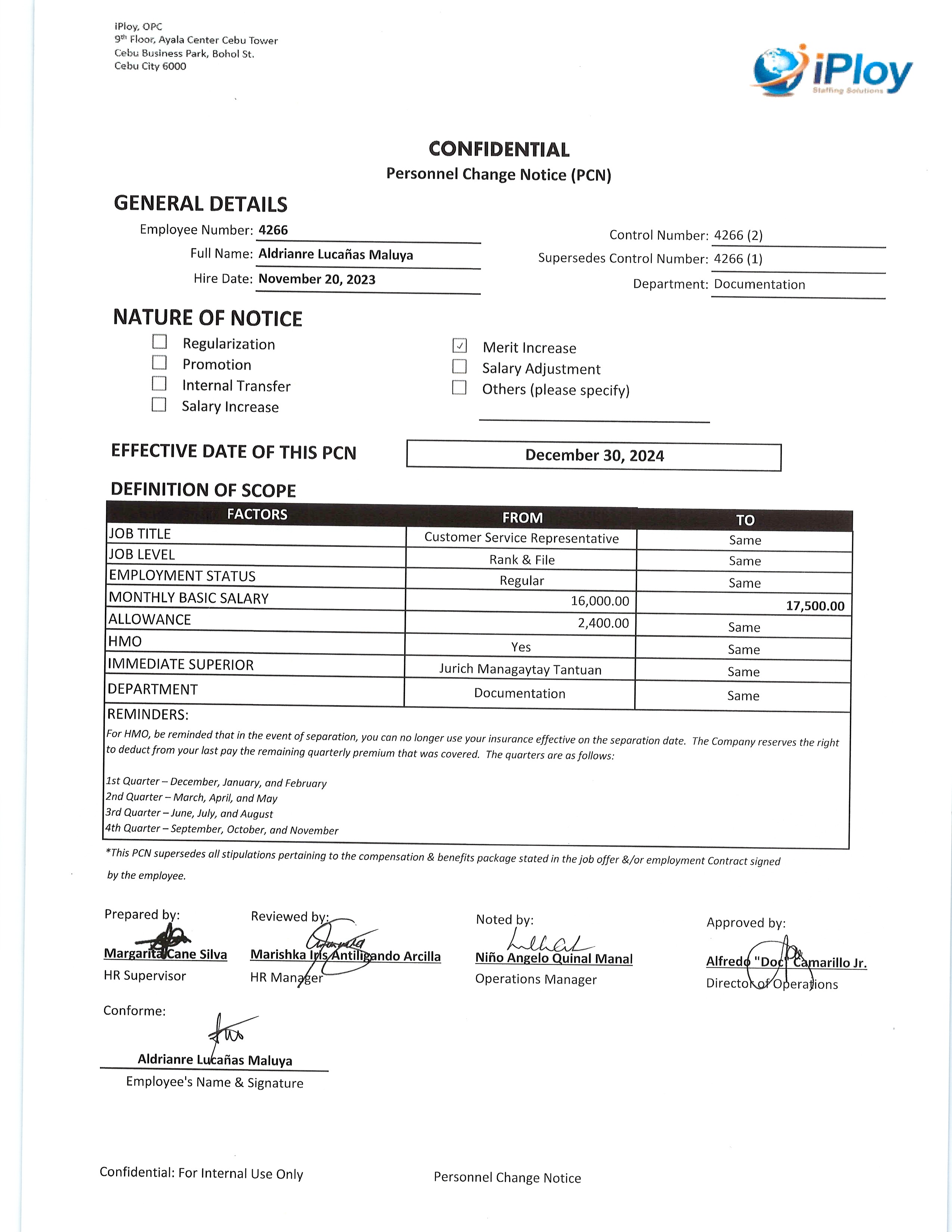 iPloy, OPC
9th Floor, Ayala Center Cebu Tower
Cebu Business Park, Bohol St.
Cebu City 6000

iPloy
Staffing Solutions

CONFIDENTIAL
Personnel Change Notice (PCN)

GENERAL DETAILS

Employee Number: 4266
Full Name: Aldrianre Lucañas Maluya
Hire Date: November 20, 2023

Control Number: 4266 (2)
Supersedes Control Number: 4266 (1)
Department: Documentation

NATURE OF NOTICE

☐ Regularization
☐ Promotion
☐ Internal Transfer
☐ Salary Increase
☑ Merit Increase
☐ Salary Adjustment
☐ Others (please specify)

EFFECTIVE DATE OF THIS PCN
December 30, 2024

DEFINITION OF SCOPE

| FACTORS | FROM | TO |
|---|---|---|
| JOB TITLE | Customer Service Representative | Same |
| JOB LEVEL | Rank & File | Same |
| EMPLOYMENT STATUS | Regular | Same |
| MONTHLY BASIC SALARY | 16,000.00 | 17,500.00 |
| ALLOWANCE | 2,400.00 | Same |
| HMO | Yes | Same |
| IMMEDIATE SUPERIOR | Jurich Managaytay Tantuan | Same |
| DEPARTMENT | Documentation | Same |

REMINDERS:
For HMO, be reminded that in the event of separation, you can no longer use your insurance effective on the separation date. The Company reserves the right to deduct from your last pay the remaining quarterly premium that was covered. The quarters are as follows:

1st Quarter – December, January, and February
2nd Quarter – March, April, and May
3rd Quarter – June, July, and August
4th Quarter – September, October, and November

*This PCN supersedes all stipulations pertaining to the compensation & benefits package stated in the job offer &/or employment Contract signed by the employee.

Prepared by:
Margarita Cane Silva
HR Supervisor

Reviewed by:
Marishka Iris Antiligando Arcilla
HR Manager

Noted by:
Niño Angelo Quinal Manal
Operations Manager

Approved by:
Alfredo "Doc" Camarillo Jr.
Director of Operations

Conforme:
Aldrianre Lucañas Maluya
Employee's Name & Signature

Confidential: For Internal Use Only
Personnel Change Notice